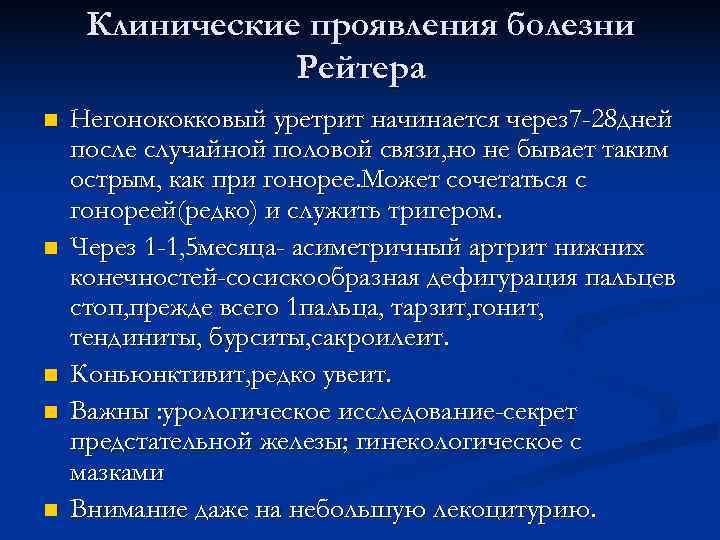 Клинические проявления болезни Рейтера

Негонококковый уретрит начинается через7-28дней после случайной половой связи,но не бывает таким острым, как при гонорее.Может сочетаться с гонореей(редко) и служить тригером.

Через 1-1,5месяца- асиметричный артрит нижних конечностей-сосискообразная дефигурация пальцев стоп,прежде всего 1пальца, тарзит,гонит, тендиниты, бурситы,сакроилеит.

Коньюнктивит,редко увеит.

Важны :урологическое исследование-секрет предстательной железы; гинекологическое с мазками

Внимание даже на небольшую лекоцитурию.